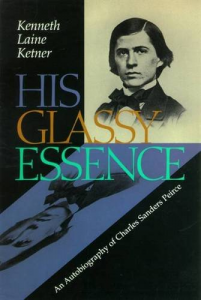 Kenneth Laine Ketner

HIS GLASSY ESSENCE

An Autobiography of Charles Sanders Peirce